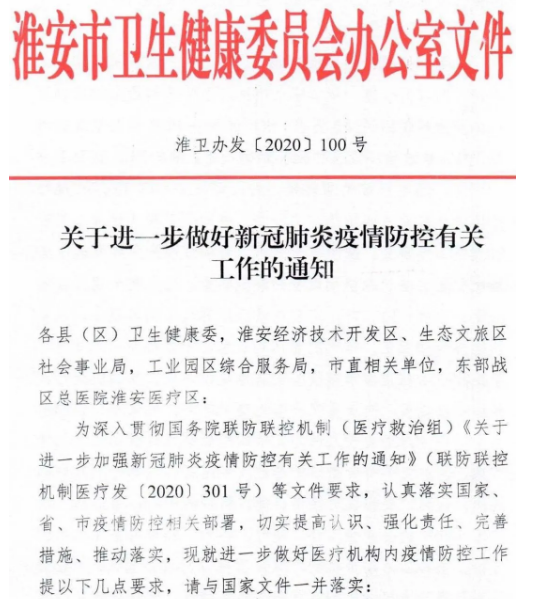 淮安市卫生健康委员会办公室文件

淮卫办发〔2020〕100号

关于进一步做好新冠肺炎疫情防控有关工作的通知

各县（区）卫生健康委，淮安经济技术开发区、生态文旅区社会事业局，工业园区综合服务局，市直相关单位，东部战区总医院淮安医疗区：

为深入贯彻国务院联防联控机制（医疗救治组）《关于进一步加强新冠肺炎疫情防控有关工作的通知》（联防联控机制医疗发〔2020〕301号）等文件要求，认真落实国家、省、市疫情防控相关部署，切实提高认识、强化责任、完善措施、推动落实，现就进一步做好医疗机构内疫情防控工作提以下几点要求，请与国家文件一并落实：